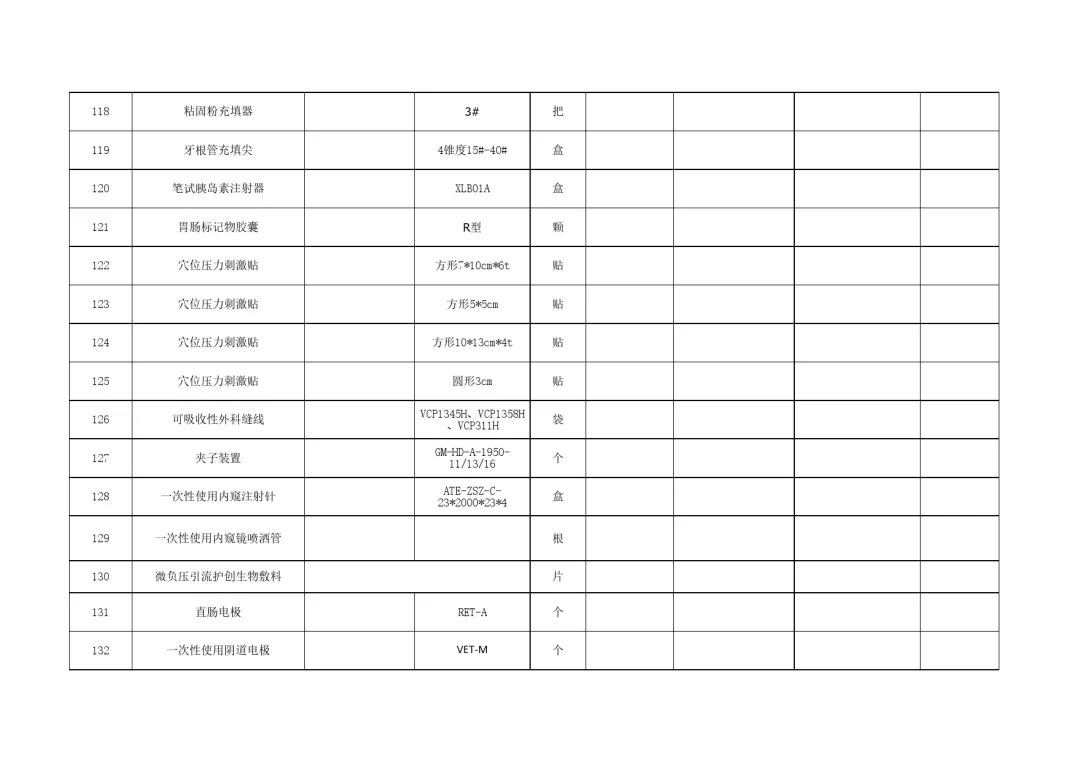 | 118 | 粘固粉充填器 | | 3# | 把 | | | | |
|---|---|---|---|---|---|---|---|---|
| 119 | 牙根管充填尖 | | 4锥度15#-40# | 盒 | | | | |
| 120 | 笔试胰岛素注射器 | | XLB01A | 盒 | | | | |
| 121 | 胃肠标记物胶囊 | | R型 | 颗 | | | | |
| 122 | 穴位压力刺激贴 | | 方形7*10cm*6t | 贴 | | | | |
| 123 | 穴位压力刺激贴 | | 方形5*5cm | 贴 | | | | |
| 124 | 穴位压力刺激贴 | | 方形10*13cm*4t | 贴 | | | | |
| 125 | 穴位压力刺激贴 | | 圆形3cm | 贴 | | | | |
| 126 | 可吸收性外科缝线 | | VCP1345H、VCP1358H、VCP311H | 袋 | | | | |
| 127 | 夹子装置 | | GM-HD-A-1950-11/13/16 | 个 | | | | |
| 128 | 一次性使用内窥注射针 | | ATE-ZSZ-C-23*2000*23*4 | 盒 | | | | |
| 129 | 一次性使用内窥镜喷洒管 | | | 根 | | | | |
| 130 | 微负压引流护创生物敷料 | | | 片 | | | | |
| 131 | 直肠电极 | | RET-A | 个 | | | | |
| 132 | 一次性使用阴道电极 | | VET-M | 个 | | | | |